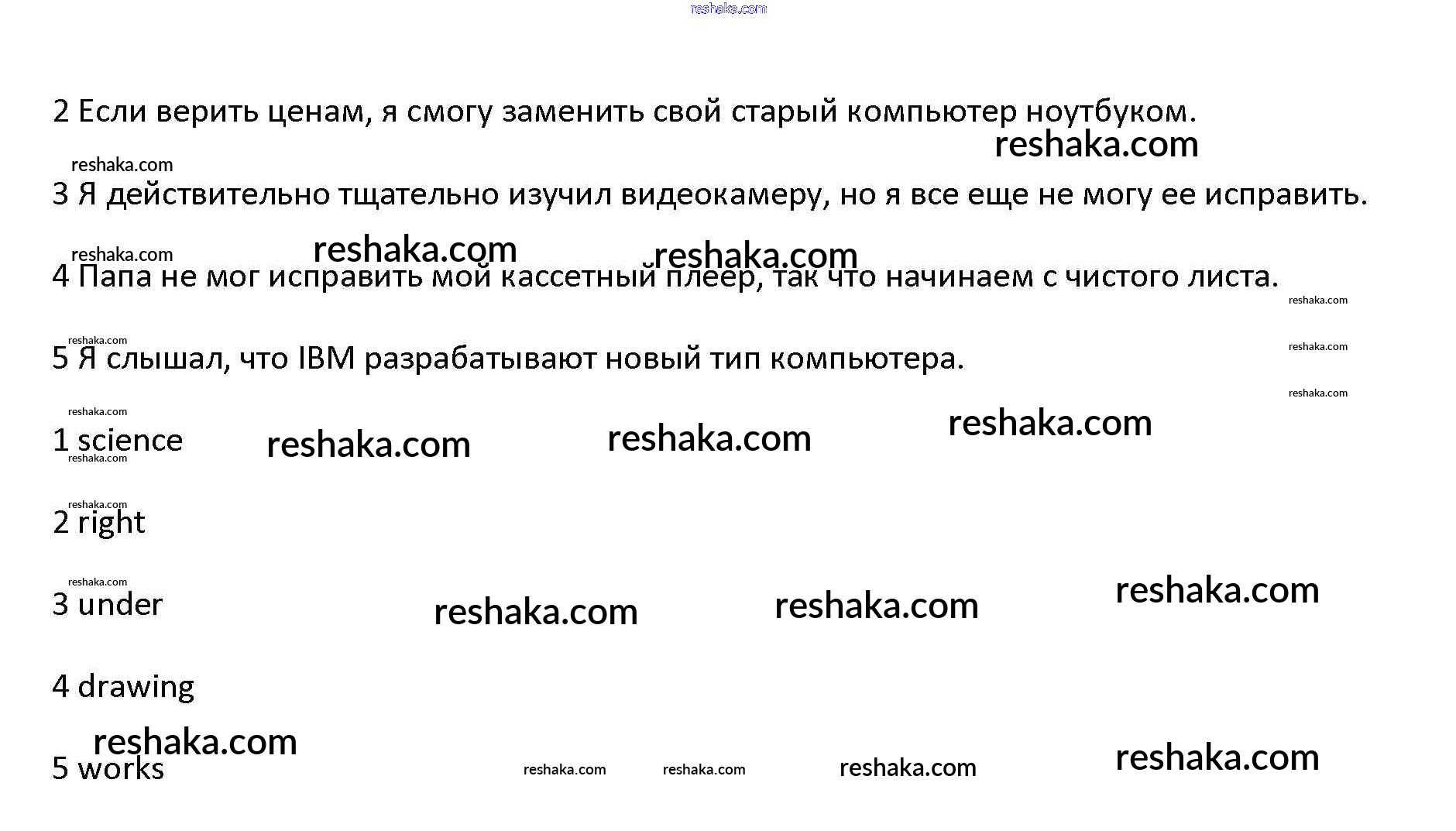 2 Если верить ценам, я смогу заменить свой старый компьютер ноутбуком.

3 Я действительно тщательно изучил видеокамеру, но я все еще не могу ее исправить.

4 Папа не мог исправить мой кассетный плеер, так что начинаем с чистого листа.

5 Я слышал, что IBM разрабатывают новый тип компьютера.

1 science

2 right

3 under

4 drawing

5 works

reshaka.com